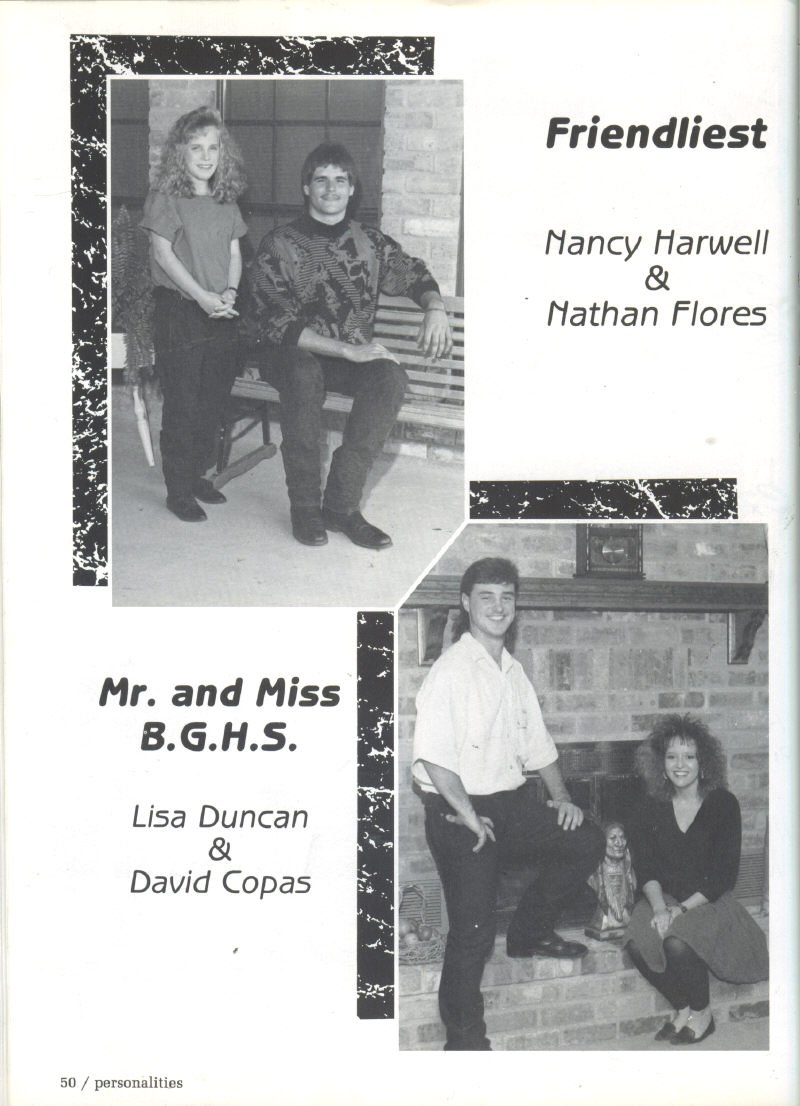 Friendliest

Nancy Harwell
&
Nathan Flores

Mr. and Miss
B.G.H.S.

Lisa Duncan
&
David Copas

50 / personalities